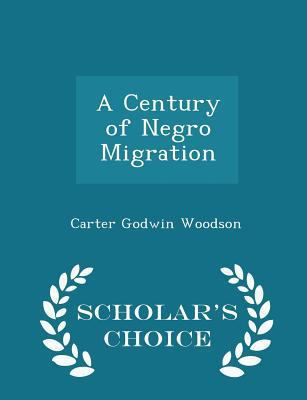 A Century of Negro Migration

Carter Godwin Woodson

SCHOLAR'S CHOICE